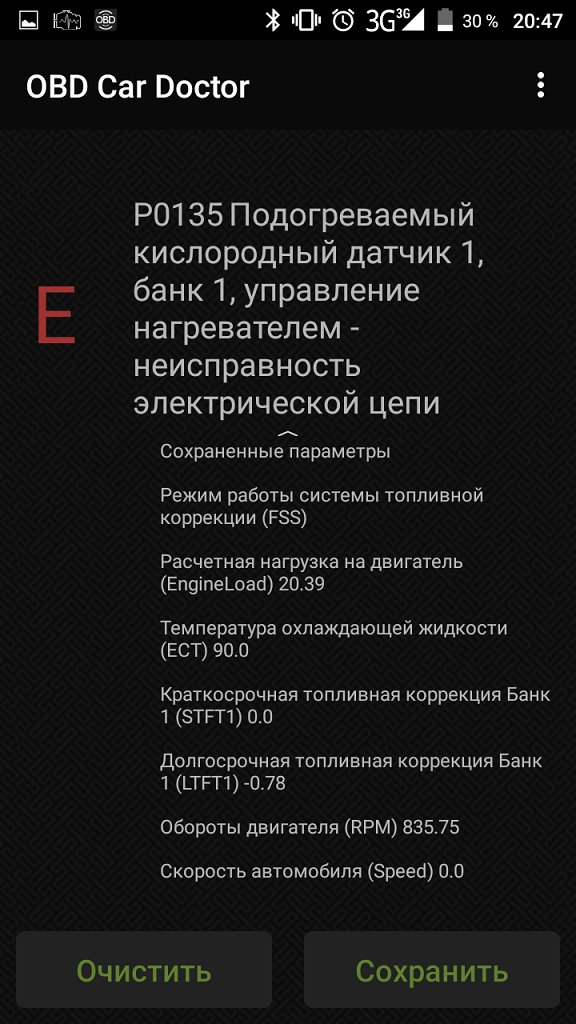 OBD 3G 3G 30 % 20:47

OBD Car Doctor

E

P0135 Подогреваемый кислородный датчик 1, банк 1, управление нагревателем - неисправность электрической цепи

Сохраненные параметры

Режим работы системы топливной коррекции (FSS)

Расчетная нагрузка на двигатель (EngineLoad) 20.39

Температура охлаждающей жидкости (ECT) 90.0

Краткосрочная топливная коррекция Банк 1 (STFT1) 0.0

Долгосрочная топливная коррекция Банк 1 (LTFT1) -0.78

Обороты двигателя (RPM) 835.75

Скорость автомобиля (Speed) 0.0

Очистить

Сохранить